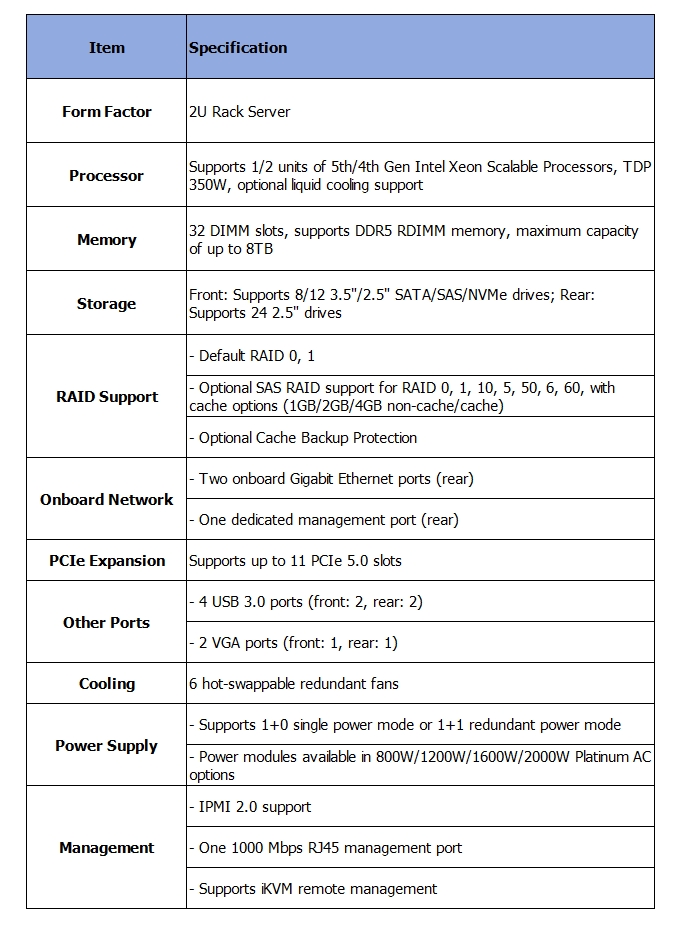 | Item | Specification |
|---|---|
| Form Factor | 2U Rack Server |
| Processor | Supports 1/2 units of 5th/4th Gen Intel Xeon Scalable Processors, TDP 350W, optional liquid cooling support |
| Memory | 32 DIMM slots, supports DDR5 RDIMM memory, maximum capacity of up to 8TB |
| Storage | Front: Supports 8/12 3.5"/2.5" SATA/SAS/NVMe drives; Rear: Supports 24 2.5" drives |
| RAID Support | - Default RAID 0, 1 |
| | - Optional SAS RAID support for RAID 0, 1, 10, 5, 50, 6, 60, with cache options (1GB/2GB/4GB non-cache/cache) |
| | - Optional Cache Backup Protection |
| Onboard Network | - Two onboard Gigabit Ethernet ports (rear) |
| | - One dedicated management port (rear) |
| PCIe Expansion | Supports up to 11 PCIe 5.0 slots |
| Other Ports | - 4 USB 3.0 ports (front: 2, rear: 2) |
| | - 2 VGA ports (front: 1, rear: 1) |
| Cooling | 6 hot-swappable redundant fans |
| Power Supply | - Supports 1+0 single power mode or 1+1 redundant power mode |
| | - Power modules available in 800W/1200W/1600W/2000W Platinum AC options |
| Management | - IPMI 2.0 support |
| | - One 1000 Mbps RJ45 management port |
| | - Supports iKVM remote management |